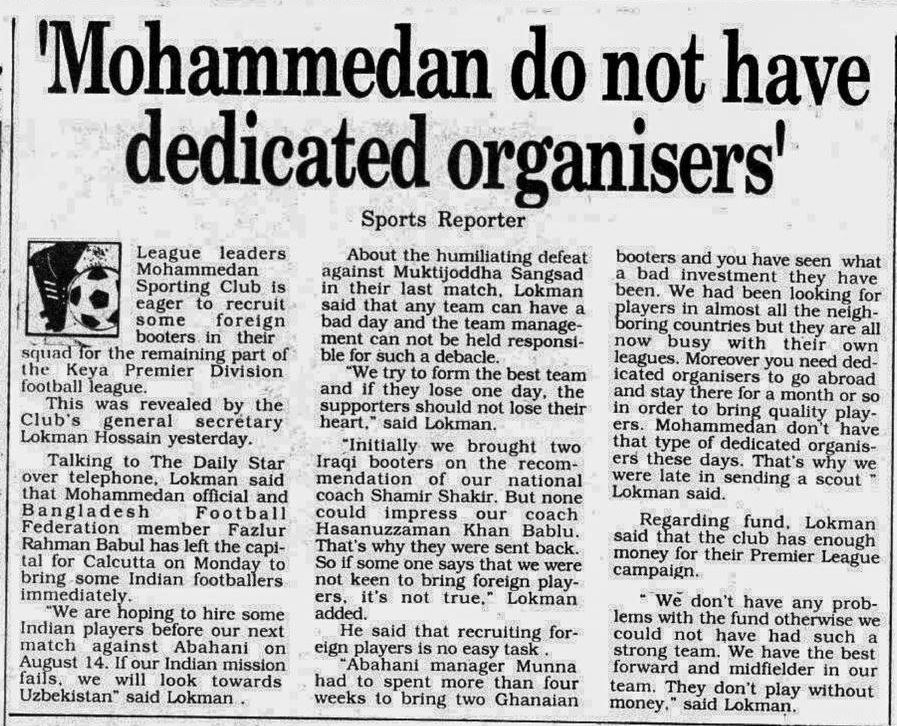 'Mohammedan do not have dedicated organisers'

Sports Reporter

League leaders Mohammedan Sporting Club is eager to recruit some foreign booters in their squad for the remaining part of the Keya Premier Division football league.

This was revealed by the Club's general secretary Lokman Hossain yesterday.

Talking to The Daily Star over telephone, Lokman said that Mohammedan official and Bangladesh Football Federation member Fazlur Rahman Babul has left the capital for Calcutta on Monday to bring some Indian footballers immediately.

"We are hoping to hire some Indian players before our next match against Abahani on August 14. If our Indian mission fails, we will look towards Uzbekistan" said Lokman .

About the humiliating defeat against Muktijoddha Sangsad in their last match, Lokman said that any team can have a bad day and the team management can not be held responsible for such a debacle.

"We try to form the best team and if they lose one day, the supporters should not lose their heart," said Lokman.

"Initially we brought two Iraqi booters on the recommendation of our national coach Shamir Shakir. But none could impress our coach Hasanuzzaman Khan Bablu. That's why they were sent back. So if some one says that we were not keen to bring foreign players, it's not true," Lokman added.

He said that recruiting foreign players is no easy task .

"Abahani manager Munna had to spent more than four weeks to bring two Ghanaian booters and you have seen what a bad investment they have been. We had been looking for players in almost all the neighboring countries but they are all now busy with their own leagues. Moreover you need dedicated organisers to go abroad and stay there for a month or so in order to bring quality players. Mohammedan don't have that type of dedicated organisers these days. That's why we were late in sending a scout " Lokman said.

Regarding fund, Lokman said that the club has enough money for their Premier League campaign.

" We don't have any problems with the fund otherwise we could not have had such a strong team. We have the best forward and midfielder in our team. They don't play without money," said Lokman.